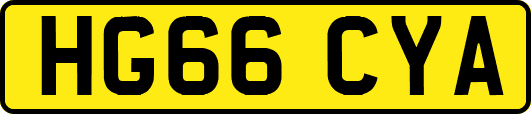 HG66 CYA